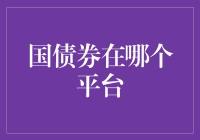 国债券在哪个平台